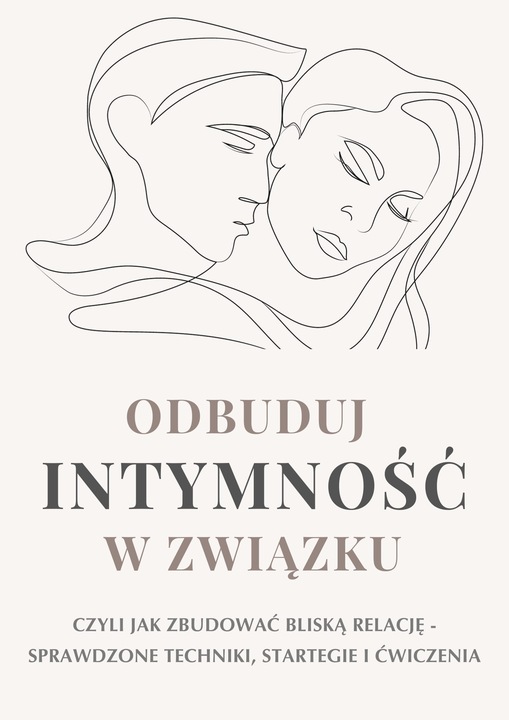 ODBUDUJ
INTYMNOŚĆ
W ZWIĄZKU

CZYLI JAK ZBUDOWAĆ BLISKĄ RELACJĘ - SPRAWDZONE TECHNIKI, STARTEGIE I ĆWICZENIA